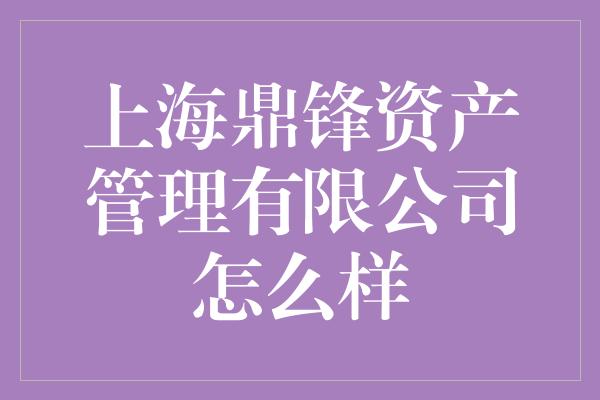 上海鼎锋资产管理有限公司怎么样